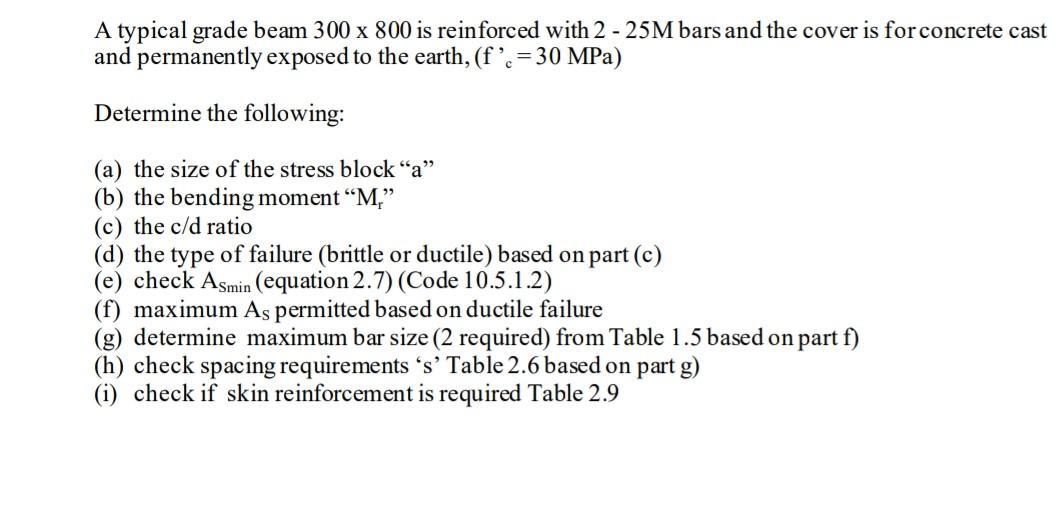 A typical grade beam 300 x 800 is reinforced with 2 - 25M bars and the cover is for concrete cast and permanently exposed to the earth, ($f'_c = 30$ MPa)

Determine the following:

(a) the size of the stress block “a”
(b) the bending moment “$M_r$”
(c) the c/d ratio
(d) the type of failure (brittle or ductile) based on part (c)
(e) check $A_{Smin}$ (equation 2.7) (Code 10.5.1.2)
(f) maximum $A_S$ permitted based on ductile failure
(g) determine maximum bar size (2 required) from Table 1.5 based on part f)
(h) check spacing requirements ‘s’ Table 2.6 based on part g)
(i) check if skin reinforcement is required Table 2.9